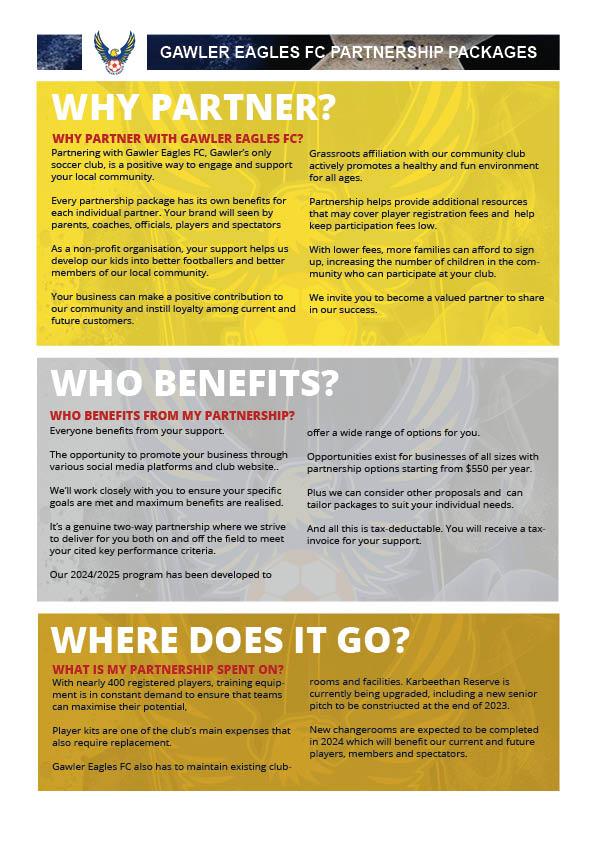 GAWLER EAGLES FC PARTNERSHIP PACKAGES

WHY PARTNER?

WHY PARTNER WITH GAWLER EAGLES FC?

Partnering with Gawler Eagles FC, Gawler's only soccer club, is a positive way to engage and support your local community.

Every partnership package has its own benefits for each individual partner. Your brand will seen by parents, coaches, officials, players and spectators

As a non-profit organisation, your support helps us develop our kids into better footballers and better members of our local community.

Your business can make a positive contribution to our community and instill loyalty among current and future customers.

Grassroots affiliation with our community club actively promotes a healthy and fun environment for all ages.

Partnership helps provide additional resources that may cover player registration fees and help keep participation fees low.

With lower fees, more families can afford to sign up, increasing the number of children in the community who can participate at your club.

We invite you to become a valued partner to share in our success.

WHO BENEFITS?

WHO BENEFITS FROM MY PARTNERSHIP?

Everyone benefits from your support.

The opportunity to promote your business through various social media platforms and club website..

We'll work closely with you to ensure your specific goals are met and maximum benefits are realised.

It's a genuine two-way partnership where we strive to deliver for you both on and off the field to meet your cited key performance criteria.

Our 2024/2025 program has been developed to offer a wide range of options for you.

Opportunities exist for businesses of all sizes with partnership options starting from $550 per year.

Plus we can consider other proposals and can tailor packages to suit your individual needs.

And all this is tax-deductable. You will receive a tax-invoice for your support.

WHERE DOES IT GO?

WHAT IS MY PARTNERSHIP SPENT ON?

With nearly 400 registered players, training equipment is in constant demand to ensure that teams can maximise their potential,

Player kits are one of the club's main expenses that also require replacement.

Gawler Eagles FC also has to maintain existing clubrooms and facilities. Karbeethan Reserve is currently being upgraded, including a new senior pitch to be constructed at the end of 2023.

New changerooms are expected to be completed in 2024 which will benefit our current and future players, members and spectators.